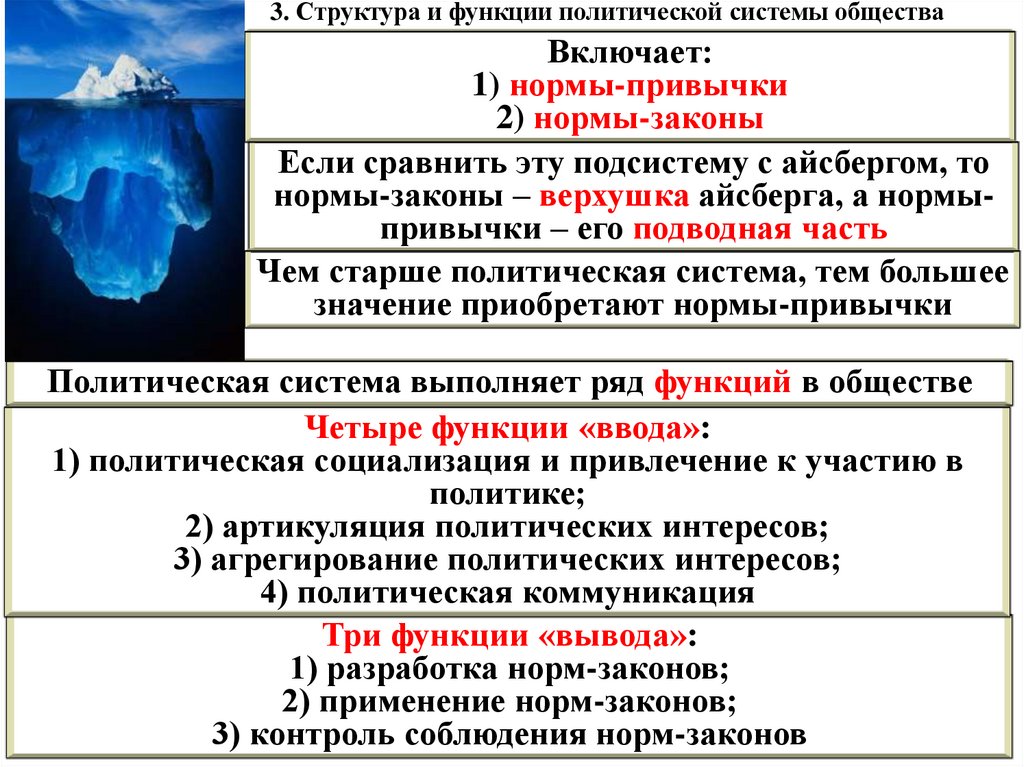 3. Структура и функции политической системы общества

Включает:
1) нормы-привычки
2) нормы-законы

Если сравнить эту подсистему с айсбергом, то нормы-законы – верхушка айсберга, а нормы-привычки – его подводная часть

Чем старше политическая система, тем большее значение приобретают нормы-привычки

Политическая система выполняет ряд функций в обществе

Четыре функции «ввода»:
1) политическая социализация и привлечение к участию в политике;
2) артикуляция политических интересов;
3) агрегирование политических интересов;
4) политическая коммуникация

Три функции «вывода»:
1) разработка норм-законов;
2) применение норм-законов;
3) контроль соблюдения норм-законов